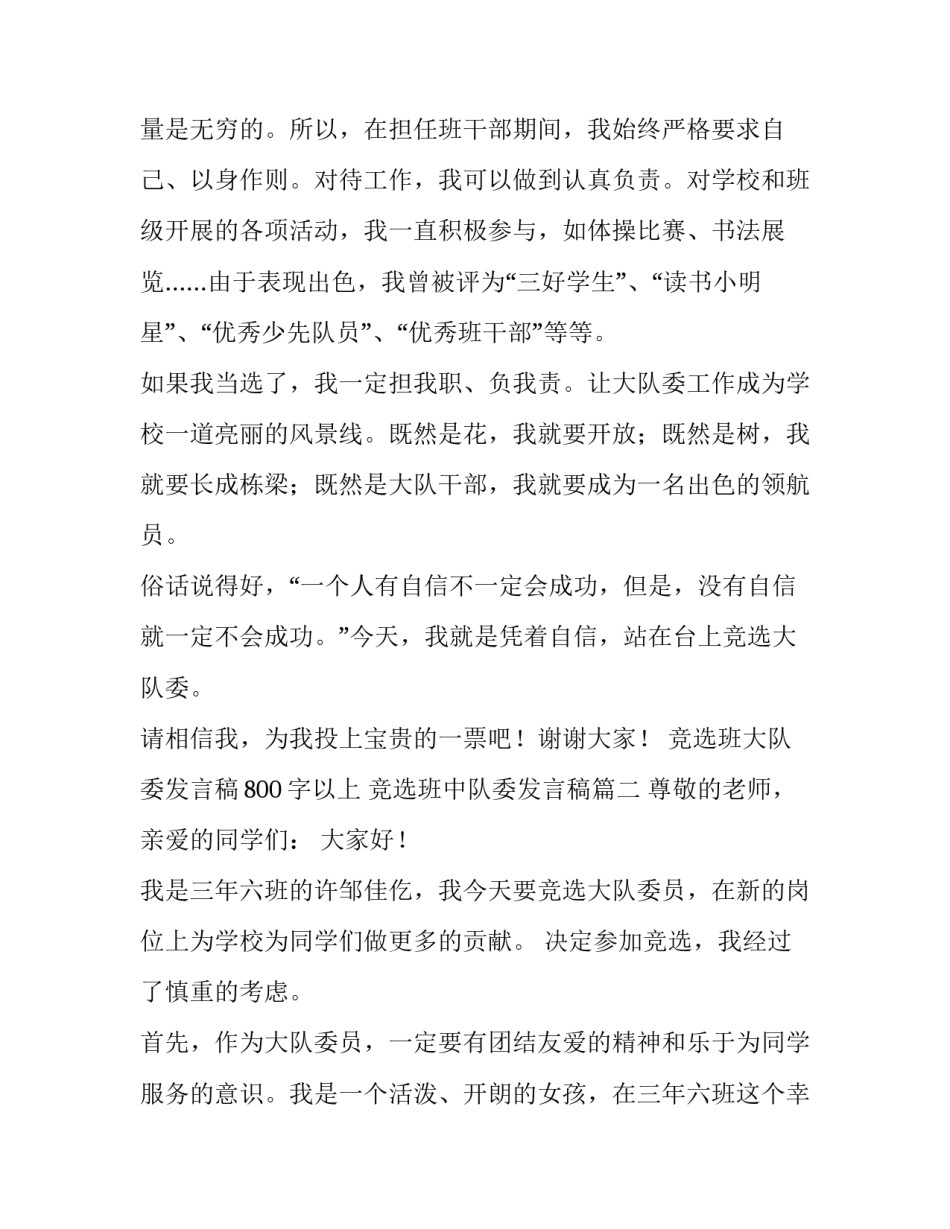 量是无穷的。所以，在担任班干部期间，我始终严格要求自己、以身作则。对待工作，我可以做到认真负责。对学校和班级开展的各项活动，我一直积极参与，如体操比赛、书法展览......由于表现出色，我曾被评为“三好学生”、“读书小明星”、“优秀少先队员”、“优秀班干部”等等。

如果我当选了，我一定担我职、负我责。让大队委工作成为学校一道亮丽的风景线。既然是花，我就要开放；既然是树，我就要长成栋梁；既然是大队干部，我就要成为一名出色的领航员。

俗话说得好，“一个人有自信不一定会成功，但是，没有自信就一定不会成功。”今天，我就是凭着自信，站在台上竞选大队委。

请相信我，为我投上宝贵的一票吧！谢谢大家！ 竞选班大队委发言稿800字以上 竞选班中队委发言稿篇二 尊敬的老师，亲爱的同学们： 大家好！

我是三年六班的许邹佳仡，我今天要竞选大队委员，在新的岗位上为学校为同学们做更多的贡献。 决定参加竞选，我经过了慎重的考虑。

首先，作为大队委员，一定要有团结友爱的精神和乐于为同学服务的意识。我是一个活泼、开朗的女孩，在三年六班这个幸